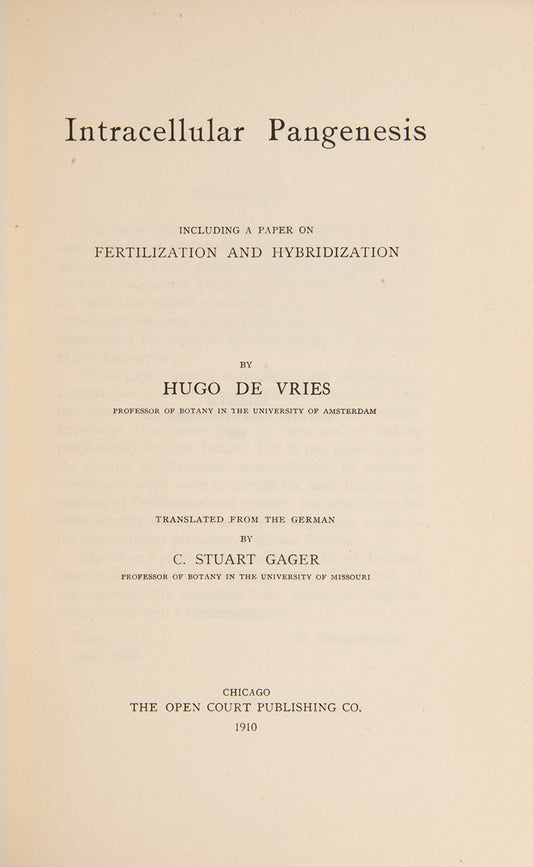 Intracellular Pangenesis

INCLUDING A PAPER ON
FERTILIZATION AND HYBRIDIZATION

BY
HUGO DE VRIES
PROFESSOR OF BOTANY IN THE UNIVERSITY OF AMSTERDAM

TRANSLATED FROM THE GERMAN
BY
C. STUART GAGER
PROFESSOR OF BOTANY IN THE UNIVERSITY OF MISSOURI

CHICAGO
THE OPEN COURT PUBLISHING CO.
1910